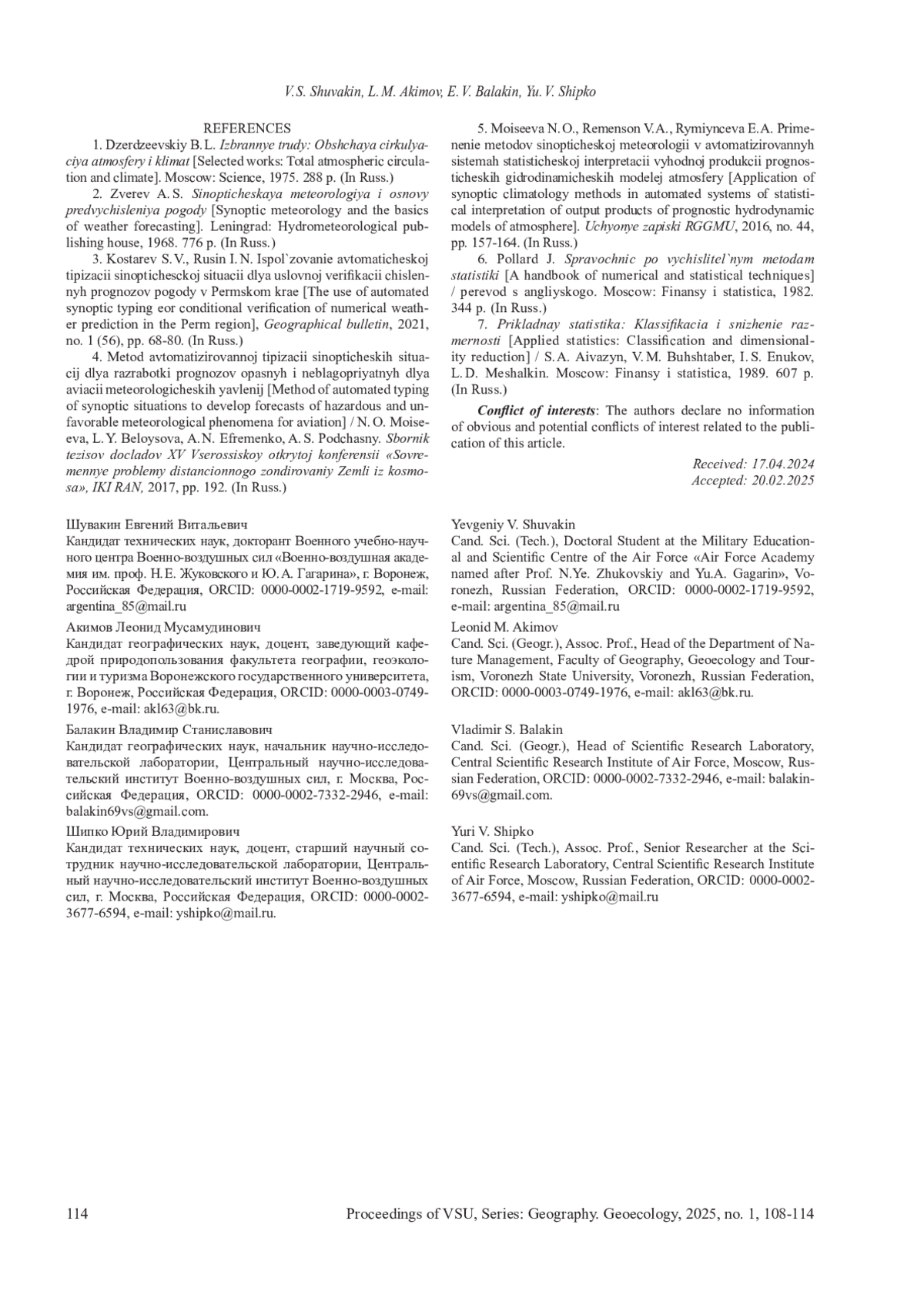 V.S. Shuvakin, L.M. Akimov, E.V. Balakin, Yu.V. Shipko

REFERENCES

1. Dzerdzeevskiy B.L. Izbrannye trudy: Obshchaya cirkulyaciya atmosfery i klimat [Selected works: Total atmospheric circulation and climate]. Moscow: Science, 1975. 288 p. (In Russ.)

2. Zverev A.S. Sinopticheskaya meteorologiya i osnovy predvychisleniya pogody [Synoptic meteorology and the basics of weather forecasting]. Leningrad: Hydrometeorological publishing house, 1968. 776 p. (In Russ.)

3. Kostarev S.V., Rusin I.N. Ispol`zovanie avtomaticheskoj tipizacii sinopticheskoj situacii dlya uslovnoj verifikacii chislennyh prognozov pogody v Permskom krae [The use of automated synoptic typing eor conditional verification of numerical weather prediction in the Perm region], Geographical bulletin, 2021, no. 1 (56), pp. 68-80. (In Russ.)

4. Metod avtomatizirovannoj tipizacii sinopticheskih situacij dlya razrabotki prognozov opasnyh i neblagopriyatnyh dlya aviacii meteorologicheskih yavlenij [Method of automated typing of synoptic situations to develop forecasts of hazardous and unfavorable meteorological phenomena for aviation] / N.O. Moiseeva, L.Y. Beloysova, A.N. Efremenko, A.S. Podchasny. Sbornik tezisov docladov XV Vserossiskoy otkrytoj konferensii «Sovremennye problemy distancionnogo zondirovaniy Zemli iz kosmosa», IKI RAN, 2017, pp. 192. (In Russ.)

5. Moiseeva N.O., Remenson V.A., Rymiynceva E.A. Primenenie metodov sinopticheskoj meteorologii v avtomatizirovannyh sistemah statisticheskoj interpretacii vyhodnoj produkcii prognosticheskih gidrodinamicheskih modelej atmosfery [Application of synoptic climatology methods in automated systems of statistical interpretation of output products of prognostic hydrodynamic models of atmosphere]. Uchyonye zapiski RGGMU, 2016, no. 44, pp. 157-164. (In Russ.)

6. Pollard J. Spravochnic po vychislitel`nym metodam statistiki [A handbook of numerical and statistical techniques] / perevod s angliyskogo. Moscow: Finansy i statistica, 1982. 344 p. (In Russ.)

7. Prikladnay statistika: Klassifikacia i snizhenie razmernosti [Applied statistics: Classification and dimensionality reduction] / S.A. Aivazyn, V.M. Buhshtaber, I.S. Enukov, L.D. Meshalkin. Moscow: Finansy i statistica, 1989. 607 p. (In Russ.)

Conflict of interests: The authors declare no information of obvious and potential conflicts of interest related to the publication of this article.

Received: 17.04.2024
Accepted: 20.02.2025

Шувакин Евгений Витальевич
Кандидат технических наук, докторант Военного учебно-научного центра Военно-воздушных сил «Военно-воздушная академия им. проф. Н.Е. Жуковского и Ю.А. Гагарина», г. Воронеж, Российская Федерация, ORCID: 0000-0002-1719-9592, e-mail: argentina_85@mail.ru

Акимов Леонид Мусамудинович
Кандидат географических наук, доцент, заведующий кафедрой природопользования факультета географии, геоэкологии и туризма Воронежского государственного университета, г. Воронеж, Российская Федерация, ORCID: 0000-0003-0749-1976, e-mail: akl63@bk.ru.

Балакин Владимир Станиславович
Кандидат географических наук, начальник научно-исследовательской лаборатории, Центральный научно-исследовательский институт Военно-воздушных сил, г. Москва, Российская Федерация, ORCID: 0000-0002-7332-2946, e-mail: balakin69vs@gmail.com.

Шипко Юрий Владимирович
Кандидат технических наук, доцент, старший научный сотрудник научно-исследовательской лаборатории, Центральный научно-исследовательский институт Военно-воздушных сил, г. Москва, Российская Федерация, ORCID: 0000-0002-3677-6594, e-mail: yshipko@mail.ru.

Yevgeniy V. Shuvakin
Cand. Sci. (Tech.), Doctoral Student at the Military Educational and Scientific Centre of the Air Force «Air Force Academy named after Prof. N.Ye. Zhukovskiy and Yu.A. Gagarin», Voronezh, Russian Federation, ORCID: 0000-0002-1719-9592, e-mail: argentina_85@mail.ru

Leonid M. Akimov
Cand. Sci. (Geogr.), Assoc. Prof., Head of the Department of Nature Management, Faculty of Geography, Geoecology and Tourism, Voronezh State University, Voronezh, Russian Federation, ORCID: 0000-0003-0749-1976, e-mail: akl63@bk.ru.

Vladimir S. Balakin
Cand. Sci. (Geogr.), Head of Scientific Research Laboratory, Central Scientific Research Institute of Air Force, Moscow, Russian Federation, ORCID: 0000-0002-7332-2946, e-mail: balakin69vs@gmail.com.

Yuri V. Shipko
Cand. Sci. (Tech.), Assoc. Prof., Senior Researcher at the Scientific Research Laboratory, Central Scientific Research Institute of Air Force, Moscow, Russian Federation, ORCID: 0000-0002-3677-6594, e-mail: yshipko@mail.ru

114 Proceedings of VSU, Series: Geography. Geoecology, 2025, no. 1, 108-114